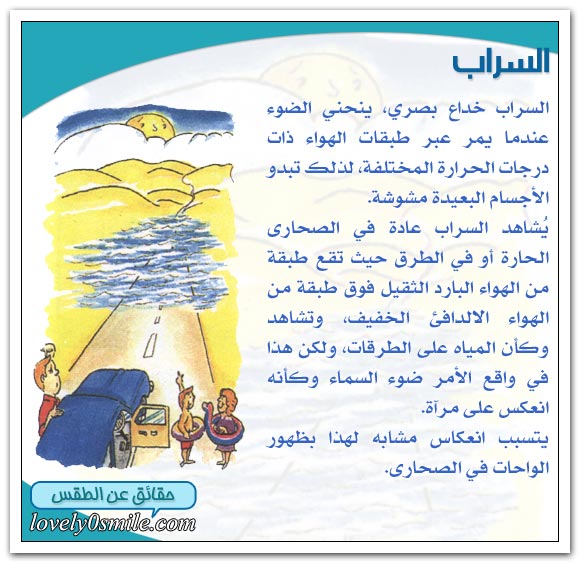 السراب

السراب خداع بصري، ينحني الضوء عندما يمر عبر طبقات الهواء ذات درجات الحرارة المختلفة، لذلك تبدو الأجسام البعيدة مشوشة.
يُشاهد السراب عادة في الصحارى الحارة أو في الطرق حيث تقع طبقة من الهواء البارد الثقيل فوق طبقة من الهواء الالدافئ الخفيف، وتشاهد وكأن المياه على الطرقات، ولكن هذا في واقع الأمر ضوء السماء وكأنه انعكس على مرآة.
يتسبب انعكاس مشابه لهذا بظهور الواحات في الصحارى.

حقائق عن الطقس
lovely0smile.com